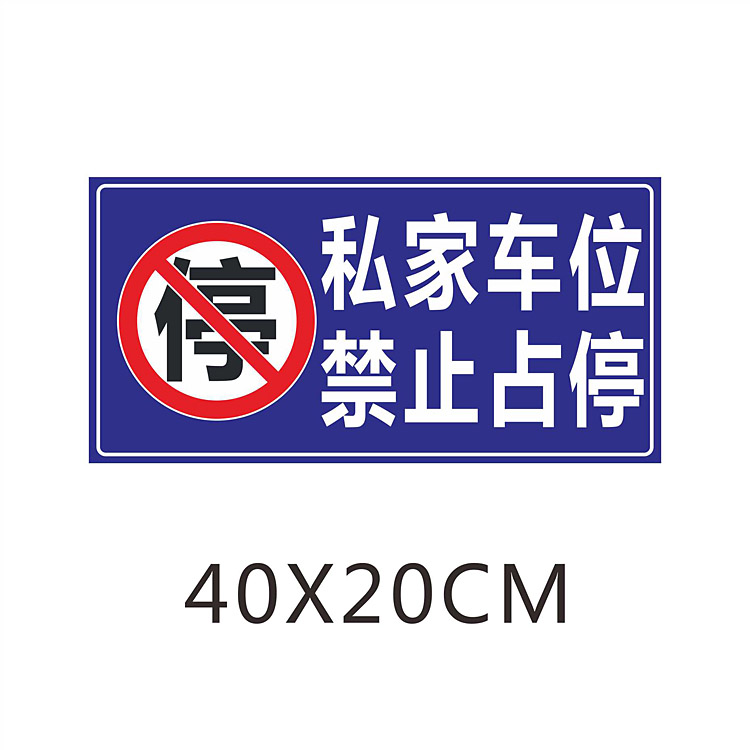 停

私家车位
禁止占停

40X20CM